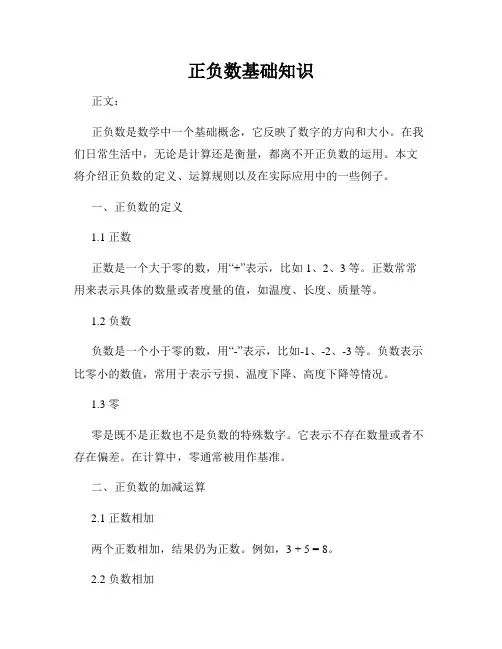 正负数基础知识

正文：

正负数是数学中一个基础概念，它反映了数字的方向和大小。在我们日常生活中，无论是计算还是衡量，都离不开正负数的运用。本文将介绍正负数的定义、运算规则以及在实际应用中的一些例子。

一、正负数的定义

1.1 正数

正数是一个大于零的数，用“+”表示，比如 1、2、3 等。正数常常用来表示具体的数量或者度量的值，如温度、长度、质量等。

1.2 负数

负数是一个小于零的数，用“-”表示，比如-1、-2、-3 等。负数表示比零小的数值，常用于表示亏损、温度下降、高度下降等情况。

1.3 零

零是既不是正数也不是负数的特殊数字。它表示不存在数量或者不存在偏差。在计算中，零通常被用作基准。

二、正负数的加减运算

2.1 正数相加

两个正数相加，结果仍为正数。例如，$3 + 5 = 8$。

2.2 负数相加